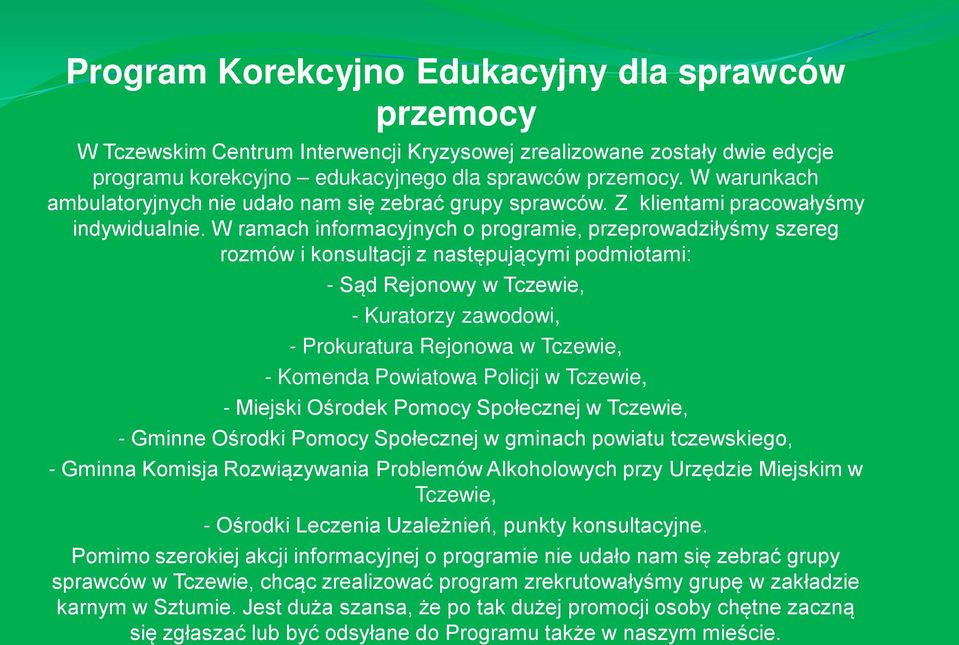 Program Korekcyjno Edukacyjny dla sprawców przemocy

W Tczewskim Centrum Interwencji Kryzysowej zrealizowane zostały dwie edycje programu korekcyjno – edukacyjnego dla sprawców przemocy. W warunkach ambulatoryjnych nie udało nam się zebrać grupy sprawców. Z klientami pracowałyśmy indywidualnie. W ramach informacyjnych o programie, przeprowadziłyśmy szereg rozmów i konsultacji z następującymi podmiotami:

- Sąd Rejonowy w Tczewie,

- Kuratorzy zawodowi,

- Prokuratura Rejonowa w Tczewie,

- Komenda Powiatowa Policji w Tczewie,

- Miejski Ośrodek Pomocy Społecznej w Tczewie,

- Gminne Ośrodki Pomocy Społecznej w gminach powiatu tczewskiego,

- Gminna Komisja Rozwiązywania Problemów Alkoholowych przy Urzędzie Miejskim w Tczewie,

- Ośrodki Leczenia Uzależnień, punkty konsultacyjne.

Pomimo szerokiej akcji informacyjnej o programie nie udało nam się zebrać grupy sprawców w Tczewie, chcąc zrealizować program zrekrutowałyśmy grupę w zakładzie karnym w Sztumie. Jest duża szansa, że po tak dużej promocji osoby chętne zaczną się zgłaszać lub być odsyłane do Programu także w naszym mieście.